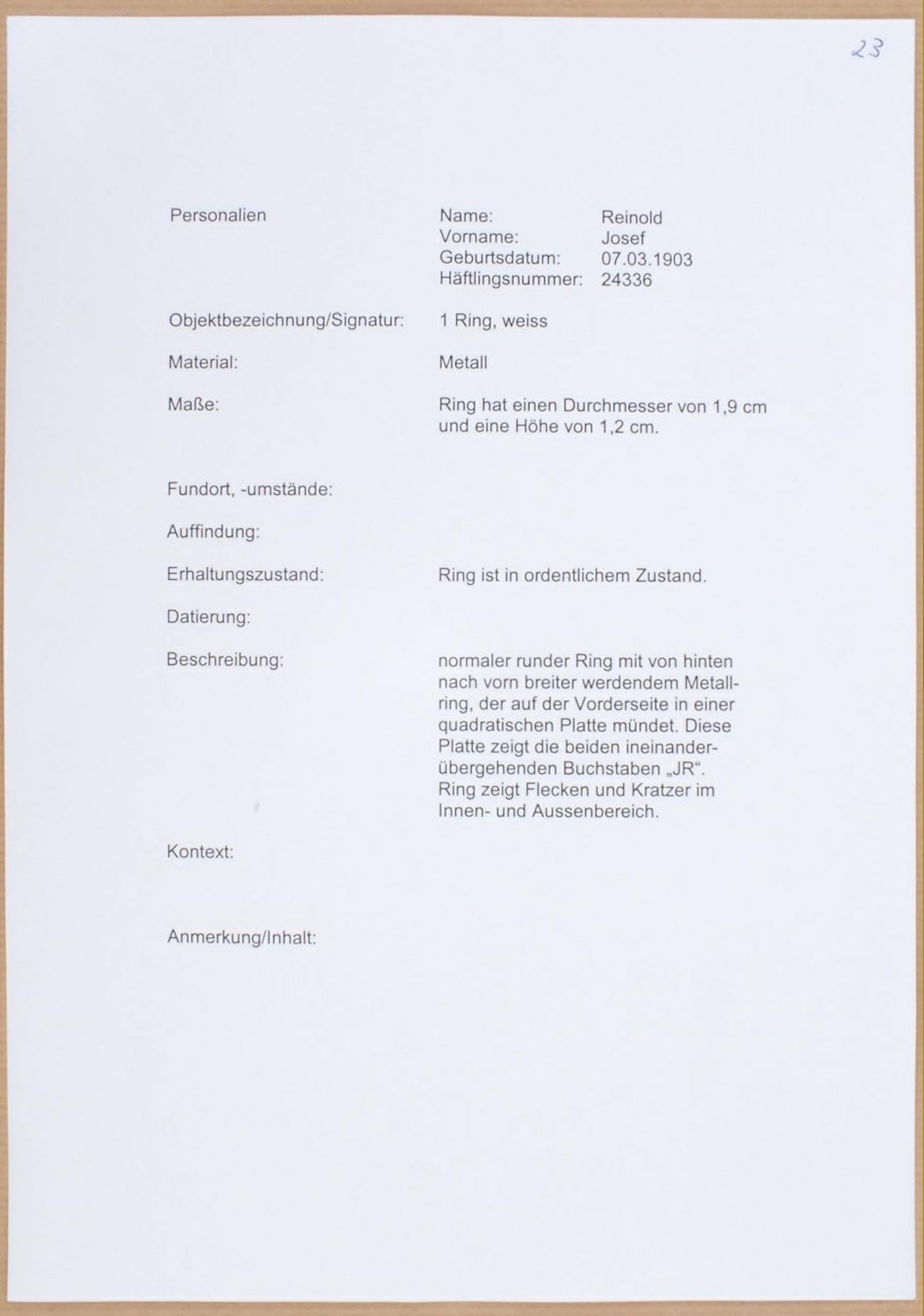 23

Personalien

Name: Reinold
Vorname: Josef
Geburtsdatum: 07.03.1903
Häftlingsnummer: 24336

Objektbezeichnung/Signatur: 1 Ring, weiss

Material: Metall

Maße: Ring hat einen Durchmesser von 1,9 cm und eine Höhe von 1,2 cm.

Fundort, -umstände:

Auffindung:

Erhaltungszustand: Ring ist in ordentlichem Zustand.

Datierung:

Beschreibung: normaler runder Ring mit von hinten nach vorn breiter werdendem Metallring, der auf der Vorderseite in einer quadratischen Platte mündet. Diese Platte zeigt die beiden ineinanderübergehenden Buchstaben „JR“. Ring zeigt Flecken und Kratzer im Innen- und Aussenbereich.

Kontext:

Anmerkung/Inhalt: